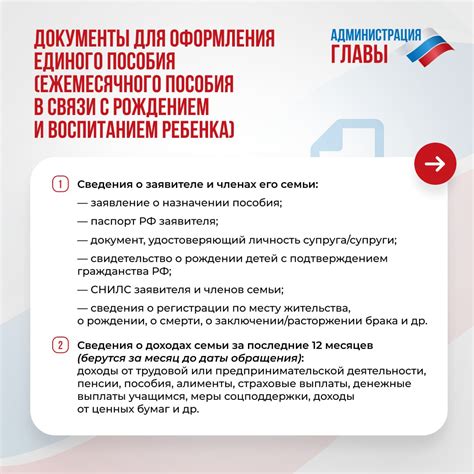 ДОКУМЕНТЫ ДЛЯ ОФОРМЛЕНИЯ ЕДИНОГО ПОСОБИЯ (ЕЖЕМЕСЯЧНОГО ПОСОБИЯ В СВЯЗИ С РОЖДЕНИЕМ И ВОСПИТАНИЕМ РЕБЕНКА)

АДМИНИСТРАЦИЯ ГЛАВЫ

1 Сведения о заявителе и членах его семьи:

— заявление о назначении пособия;

— паспорт РФ заявителя;

— документ, удостоверяющий личность супруга/супруги;

— свидетельство о рождении детей с подтверждением гражданства РФ;

— СНИЛС заявителя и членов семьи;

— сведения о регистрации по месту жительства, о рождении, о смерти, о заключении/расторжении брака и др.

2 Сведения о доходах семьи за последние 12 месяцев (берутся за месяц до даты обращения): доходы от трудовой или предпринимательской деятельности, пенсии, пособия, алименты, страховые выплаты, денежные выплаты учащимся, меры соцподдержки, доходы от ценных бумаг и др.